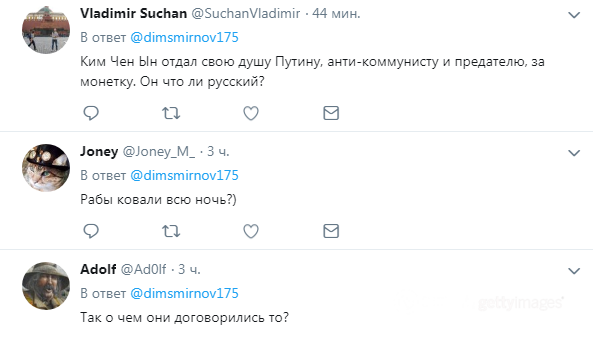 Vladimir Suchan @SuchanVladimir · 44 мин.

В ответ @dimsmirnov175

Ким Чен Ын отдал свою душу Путину, анти-коммунисту и предателю, за монетку. Он что ли русский?

Joney @Joney_M_ · 3 ч.

В ответ @dimsmirnov175

Рабы ковали всю ночь?)

Adolf @Ad0lf · 3 ч.

В ответ @dimsmirnov175

Так о чем они договорились то?

gettyimages